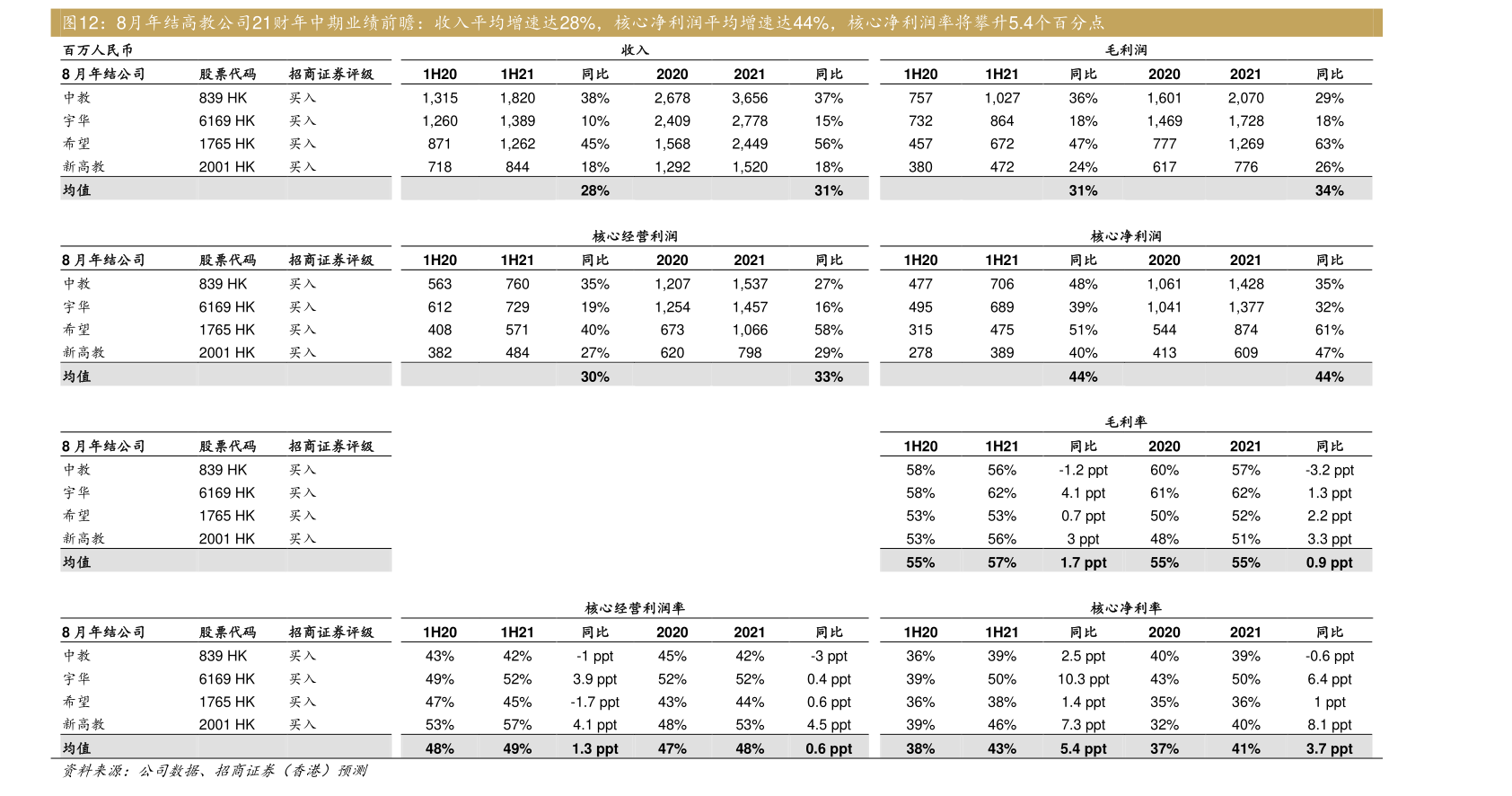 图12：8月年结高教公司21财年中期业绩前瞻：收入平均增速达28%，核心净利润平均增速达44%，核心净利润率将攀升5.4个百分点

百万人民币

| 8月年结公司 | 股票代码 | 招商证券评级 | 收入 1H20 | 1H21 | 同比 | 2020 | 2021 | 同比 | 毛利润 1H20 | 1H21 | 同比 | 2020 | 2021 | 同比 |
|---|---|---|---|---|---|---|---|---|---|---|---|---|---|---|
| 中教 | 839 HK | 买入 | 1,315 | 1,820 | 38% | 2,678 | 3,656 | 37% | 757 | 1,027 | 36% | 1,601 | 2,070 | 29% |
| 宇华 | 6169 HK | 买入 | 1,260 | 1,389 | 10% | 2,409 | 2,778 | 15% | 732 | 864 | 18% | 1,469 | 1,728 | 18% |
| 希望 | 1765 HK | 买入 | 871 | 1,262 | 45% | 1,568 | 2,449 | 56% | 457 | 672 | 47% | 777 | 1,269 | 63% |
| 新高教 | 2001 HK | 买入 | 718 | 844 | 18% | 1,292 | 1,520 | 18% | 380 | 472 | 24% | 617 | 776 | 26% |
| 均值 | | | | | 28% | | | 31% | | | 31% | | | 34% |

| 8月年结公司 | 股票代码 | 招商证券评级 | 核心经营利润 1H20 | 1H21 | 同比 | 2020 | 2021 | 同比 | 核心净利润 1H20 | 1H21 | 同比 | 2020 | 2021 | 同比 |
|---|---|---|---|---|---|---|---|---|---|---|---|---|---|---|
| 中教 | 839 HK | 买入 | 563 | 760 | 35% | 1,207 | 1,537 | 27% | 477 | 706 | 48% | 1,061 | 1,428 | 35% |
| 宇华 | 6169 HK | 买入 | 612 | 729 | 19% | 1,254 | 1,457 | 16% | 495 | 689 | 39% | 1,041 | 1,377 | 32% |
| 希望 | 1765 HK | 买入 | 408 | 571 | 40% | 673 | 1,066 | 58% | 315 | 475 | 51% | 544 | 874 | 61% |
| 新高教 | 2001 HK | 买入 | 382 | 484 | 27% | 620 | 798 | 29% | 278 | 389 | 40% | 413 | 609 | 47% |
| 均值 | | | | | 30% | | | 33% | | | 44% | | | 44% |

| 8月年结公司 | 股票代码 | 招商证券评级 | 毛利率 1H20 | 1H21 | 同比 | 2020 | 2021 | 同比 |
|---|---|---|---|---|---|---|---|---|
| 中教 | 839 HK | 买入 | 58% | 56% | -1.2 ppt | 60% | 57% | -3.2 ppt |
| 宇华 | 6169 HK | 买入 | 58% | 62% | 4.1 ppt | 61% | 62% | 1.3 ppt |
| 希望 | 1765 HK | 买入 | 53% | 53% | 0.7 ppt | 50% | 52% | 2.2 ppt |
| 新高教 | 2001 HK | 买入 | 53% | 56% | 3 ppt | 48% | 51% | 3.3 ppt |
| 均值 | | | 55% | 57% | 1.7 ppt | 55% | 55% | 0.9 ppt |

| 8月年结公司 | 股票代码 | 招商证券评级 | 核心经营利润率 1H20 | 1H21 | 同比 | 2020 | 2021 | 同比 | 核心净利率 1H20 | 1H21 | 同比 | 2020 | 2021 | 同比 |
|---|---|---|---|---|---|---|---|---|---|---|---|---|---|---|
| 中教 | 839 HK | 买入 | 43% | 42% | -1 ppt | 45% | 42% | -3 ppt | 36% | 39% | 2.5 ppt | 40% | 39% | -0.6 ppt |
| 宇华 | 6169 HK | 买入 | 49% | 52% | 3.9 ppt | 52% | 52% | 0.4 ppt | 39% | 50% | 10.3 ppt | 43% | 50% | 6.4 ppt |
| 希望 | 1765 HK | 买入 | 47% | 45% | -1.7 ppt | 43% | 44% | 0.6 ppt | 36% | 38% | 1.4 ppt | 35% | 36% | 1 ppt |
| 新高教 | 2001 HK | 买入 | 53% | 57% | 4.1 ppt | 48% | 53% | 4.5 ppt | 39% | 46% | 7.3 ppt | 32% | 40% | 8.1 ppt |
| 均值 | | | 48% | 49% | 1.3 ppt | 47% | 48% | 0.6 ppt | 38% | 43% | 5.4 ppt | 37% | 41% | 3.7 ppt |

资料来源：公司数据、招商证券（香港）预测